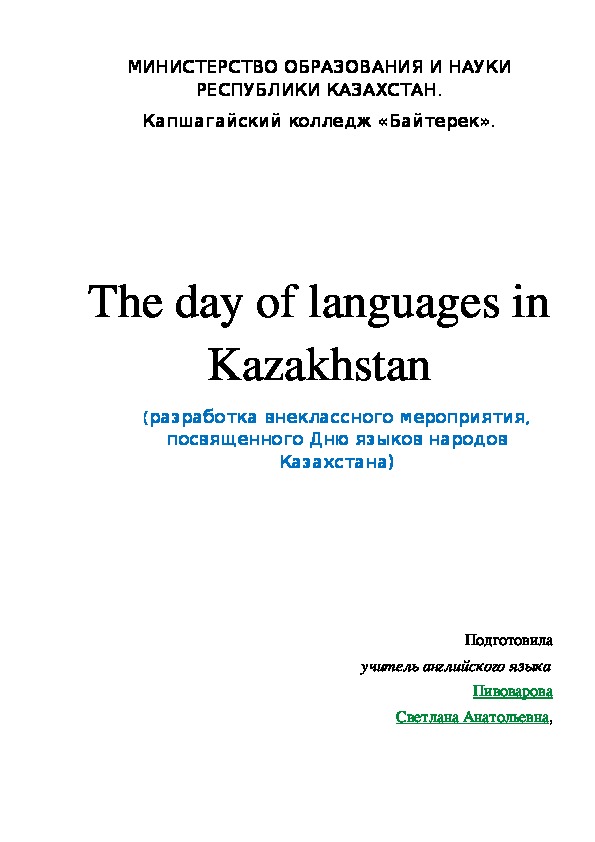 МИНИСТЕРСТВО ОБРАЗОВАНИЯ И НАУКИ РЕСПУБЛИКИ КАЗАХСТАН.

Капшагайский колледж «Байтерек».

The day of languages in Kazakhstan

(разработка внеклассного мероприятия, посвященного Дню языков народов Казахстана)

Подготовила

учитель английского языка

Пивоварова

Светлана Анатольевна,